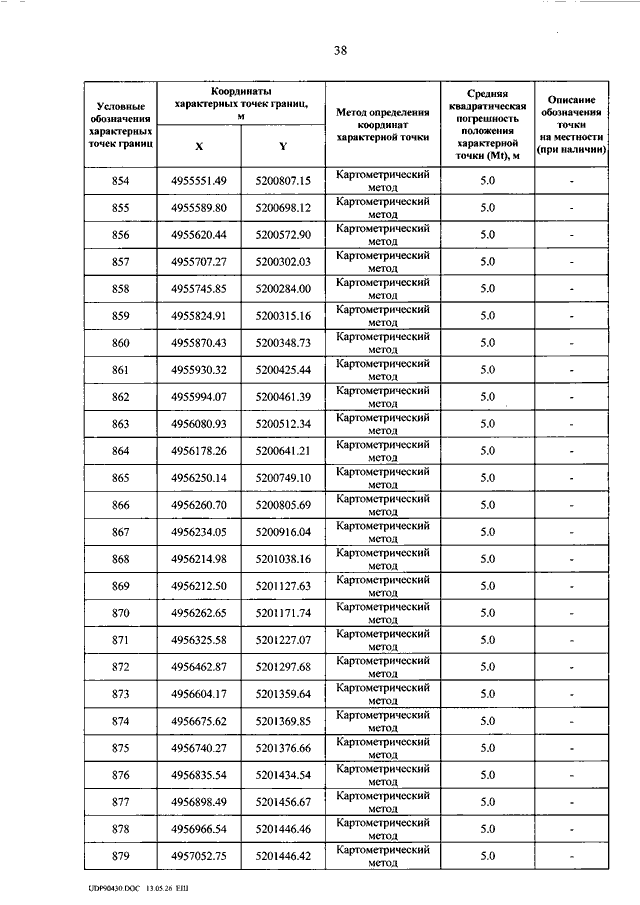 38

| Условные обозначения характерных точек границ | Координаты характерных точек границ, м | | Метод определения координат характерной точки | Средняя квадратическая погрешность положения характерной точки (Mt), м | Описание обозначения точки на местности (при наличии) |
|---|---|---|---|---|---|
| | X | Y | | | |
| 854 | 4955551.49 | 5200807.15 | Картометрический метод | 5.0 | - |
| 855 | 4955589.80 | 5200698.12 | Картометрический метод | 5.0 | - |
| 856 | 4955620.44 | 5200572.90 | Картометрический метод | 5.0 | - |
| 857 | 4955707.27 | 5200302.03 | Картометрический метод | 5.0 | - |
| 858 | 4955745.85 | 5200284.00 | Картометрический метод | 5.0 | - |
| 859 | 4955824.91 | 5200315.16 | Картометрический метод | 5.0 | - |
| 860 | 4955870.43 | 5200348.73 | Картометрический метод | 5.0 | - |
| 861 | 4955930.32 | 5200425.44 | Картометрический метод | 5.0 | - |
| 862 | 4955994.07 | 5200461.39 | Картометрический метод | 5.0 | - |
| 863 | 4956080.93 | 5200512.34 | Картометрический метод | 5.0 | - |
| 864 | 4956178.26 | 5200641.21 | Картометрический метод | 5.0 | - |
| 865 | 4956250.14 | 5200749.10 | Картометрический метод | 5.0 | - |
| 866 | 4956260.70 | 5200805.69 | Картометрический метод | 5.0 | - |
| 867 | 4956234.05 | 5200916.04 | Картометрический метод | 5.0 | - |
| 868 | 4956214.98 | 5201038.16 | Картометрический метод | 5.0 | - |
| 869 | 4956212.50 | 5201127.63 | Картометрический метод | 5.0 | - |
| 870 | 4956262.65 | 5201171.74 | Картометрический метод | 5.0 | - |
| 871 | 4956325.58 | 5201227.07 | Картометрический метод | 5.0 | - |
| 872 | 4956462.87 | 5201297.68 | Картометрический метод | 5.0 | - |
| 873 | 4956604.17 | 5201359.64 | Картометрический метод | 5.0 | - |
| 874 | 4956675.62 | 5201369.85 | Картометрический метод | 5.0 | - |
| 875 | 4956740.27 | 5201376.66 | Картометрический метод | 5.0 | - |
| 876 | 4956835.54 | 5201434.54 | Картометрический метод | 5.0 | - |
| 877 | 4956898.49 | 5201456.67 | Картометрический метод | 5.0 | - |
| 878 | 4956966.54 | 5201446.46 | Картометрический метод | 5.0 | - |
| 879 | 4957052.75 | 5201446.42 | Картометрический метод | 5.0 | - |

UDP90430.DOC 13.05.26 ЕШ